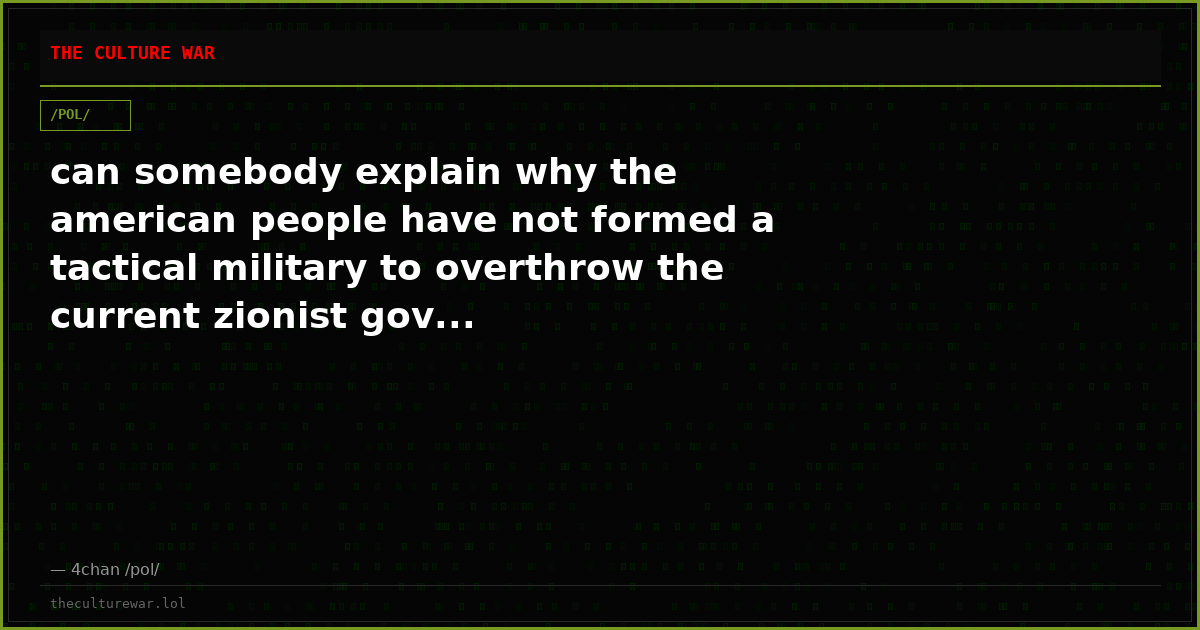 THE CULTURE WAR

/POL/

can somebody explain why the american people have not formed a tactical military to overthrow the current zionist gov...

— 4chan /pol/

theculturewar.lol